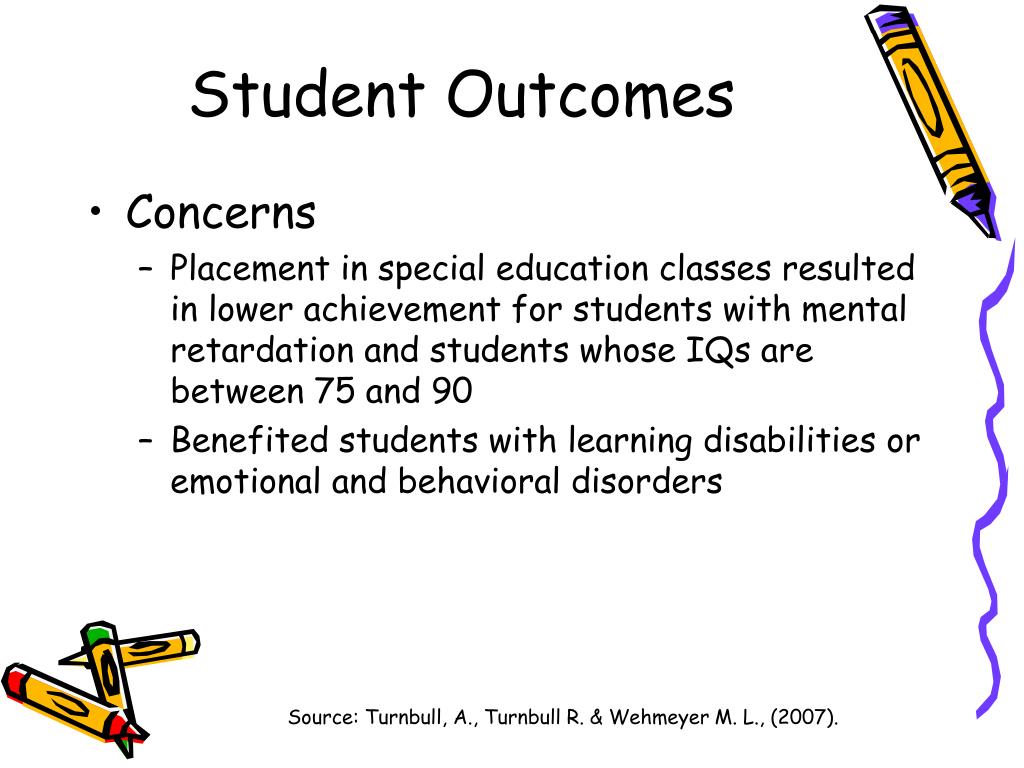 Student Outcomes

• Concerns

– Placement in special education classes resulted in lower achievement for students with mental retardation and students whose IQs are between 75 and 90

– Benefited students with learning disabilities or emotional and behavioral disorders

Source: Turnbull, A., Turnbull R. & Wehmeyer M. L., (2007).